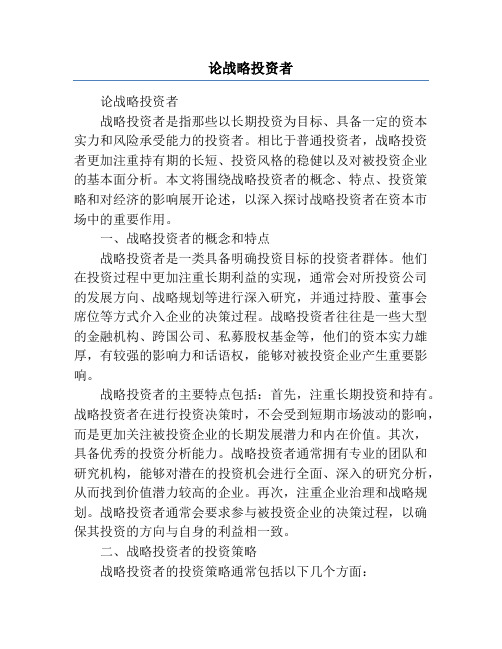 论战略投资者

论战略投资者

战略投资者是指那些以长期投资为目标、具备一定的资本实力和风险承受能力的投资者。相比于普通投资者，战略投资者更加注重持有期的长短、投资风格的稳健以及对被投资企业的基本面分析。本文将围绕战略投资者的概念、特点、投资策略和对经济的影响展开论述，以深入探讨战略投资者在资本市场中的重要作用。

一、战略投资者的概念和特点

战略投资者是一类具备明确投资目标的投资者群体。他们在投资过程中更加注重长期利益的实现，通常会对所投资公司的发展方向、战略规划等进行深入研究，并通过持股、董事会席位等方式介入企业的决策过程。战略投资者往往是一些大型的金融机构、跨国公司、私募股权基金等，他们的资本实力雄厚，有较强的影响力和话语权，能够对被投资企业产生重要影响。

战略投资者的主要特点包括：首先，注重长期投资和持有。战略投资者在进行投资决策时，不会受到短期市场波动的影响，而是更加关注被投资企业的长期发展潜力和内在价值。其次，具备优秀的投资分析能力。战略投资者通常拥有专业的团队和研究机构，能够对潜在的投资机会进行全面、深入的研究分析，从而找到价值潜力较高的企业。再次，注重企业治理和战略规划。战略投资者通常会要求参与被投资企业的决策过程，以确保其投资的方向与自身的利益相一致。

二、战略投资者的投资策略

战略投资者的投资策略通常包括以下几个方面：